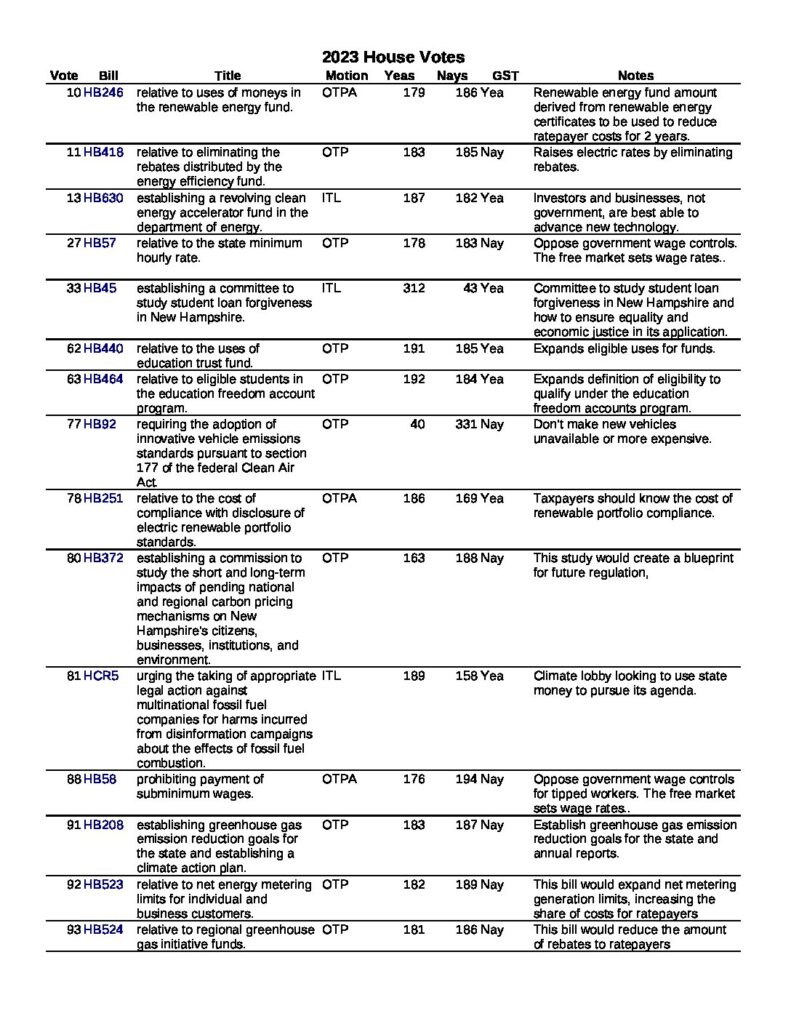 2023 House Votes

| Vote | Bill | Title | Motion | Yeas | Nays | GST | Notes |
|---|---|---|---|---|---|---|---|
| 10 | HB246 | relative to uses of moneys in the renewable energy fund. | OTPA | 179 | 186 | Yea | Renewable energy fund amount derived from renewable energy certificates to be used to reduce ratepayer costs for 2 years. |
| 11 | HB418 | relative to eliminating the rebates distributed by the energy efficiency fund. | OTP | 183 | 185 | Nay | Raises electric rates by eliminating rebates. |
| 13 | HB630 | establishing a revolving clean energy accelerator fund in the department of energy. | ITL | 187 | 182 | Yea | Investors and businesses, not government, are best able to advance new technology. |
| 27 | HB57 | relative to the state minimum hourly rate. | OTP | 178 | 183 | Nay | Oppose government wage controls. The free market sets wage rates.. |
| 33 | HB45 | establishing a committee to study student loan forgiveness in New Hampshire. | ITL | 312 | 43 | Yea | Committee to study student loan forgiveness in New Hampshire and how to ensure equality and economic justice in its application. |
| 62 | HB440 | relative to the uses of education trust fund. | OTP | 191 | 185 | Yea | Expands eligible uses for funds. |
| 63 | HB464 | relative to eligible students in the education freedom account program. | OTP | 192 | 184 | Yea | Expands definition of eligibility to qualify under the education freedom accounts program. |
| 77 | HB92 | requiring the adoption of innovative vehicle emissions standards pursuant to section 177 of the federal Clean Air Act. | OTP | 40 | 331 | Nay | Don't make new vehicles unavailable or more expensive. |
| 78 | HB251 | relative to the cost of compliance with disclosure of electric renewable portfolio standards. | OTPA | 186 | 169 | Yea | Taxpayers should know the cost of renewable portfolio compliance. |
| 80 | HB372 | establishing a commission to study the short and long-term impacts of pending national and regional carbon pricing mechanisms on New Hampshire's citizens, businesses, institutions, and environment. | OTP | 163 | 188 | Nay | This study would create a blueprint for future regulation, |
| 81 | HCR5 | urging the taking of appropriate legal action against multinational fossil fuel companies for harms incurred from disinformation campaigns about the effects of fossil fuel combustion. | ITL | 189 | 158 | Yea | Climate lobby looking to use state money to pursue its agenda. |
| 88 | HB58 | prohibiting payment of subminimum wages. | OTPA | 176 | 194 | Nay | Oppose government wage controls for tipped workers. The free market sets wage rates.. |
| 91 | HB208 | establishing greenhouse gas emission reduction goals for the state and establishing a climate action plan. | OTP | 183 | 187 | Nay | Establish greenhouse gas emission reduction goals for the state and annual reports. |
| 92 | HB523 | relative to net energy metering limits for individual and business customers. | OTP | 182 | 189 | Nay | This bill would expand net metering generation limits, increasing the share of costs for ratepayers |
| 93 | HB524 | relative to regional greenhouse gas initiative funds. | OTP | 181 | 186 | Nay | This bill would reduce the amount of rebates to ratepayers |